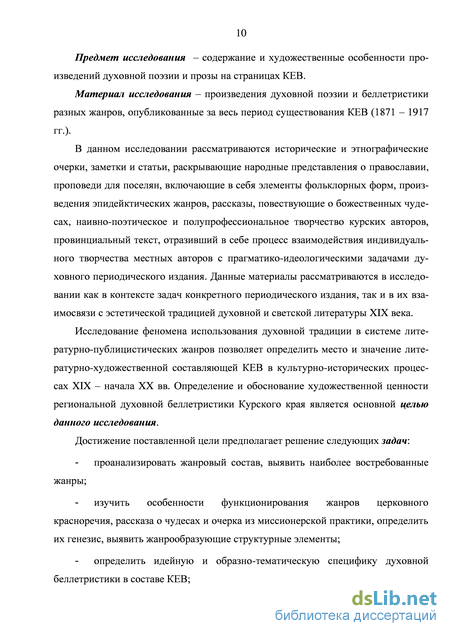 10

Предмет исследования – содержание и художественные особенности произведений духовной поэзии и прозы на страницах КЕВ.

Материал исследования – произведения духовной поэзии и беллетристики разных жанров, опубликованные за весь период существования КЕВ (1871 – 1917 гг.).

В данном исследовании рассматриваются исторические и этнографические очерки, заметки и статьи, раскрывающие народные представления о православии, проповеди для поселян, включающие в себя элементы фольклорных форм, произведения эпидейктических жанров, рассказы, повествующие о божественных чудесах, наивно-поэтическое и полупрофессиональное творчество курских авторов, провинциальный текст, отразивший в себе процесс взаимодействия индивидуального творчества местных авторов с прагматико-идеологическими задачами духовного периодического издания. Данные материалы рассматриваются в исследовании как в контексте задач конкретного периодического издания, так и в их взаимосвязи с эстетической традицией духовной и светской литературы XIX века.

Исследование феномена использования духовной традиции в системе литературно-публицистических жанров позволяет определить место и значение литературно-художественной составляющей КЕВ в культурно-исторических процессах XIX – начала XX вв. Определение и обоснование художественной ценности региональной духовной беллетристики Курского края является основной целью данного исследования.

Достижение поставленной цели предполагает решение следующих задач:

- проанализировать жанровый состав, выявить наиболее востребованные жанры;

- изучить особенности функционирования жанров церковного красноречия, рассказа о чудесах и очерка из миссионерской практики, определить их генезис, выявить жанрообразующие структурные элементы;

- определить идейную и образно-тематическую специфику духовной беллетристики в составе КЕВ;

dsLib.net
библиотека диссертаций